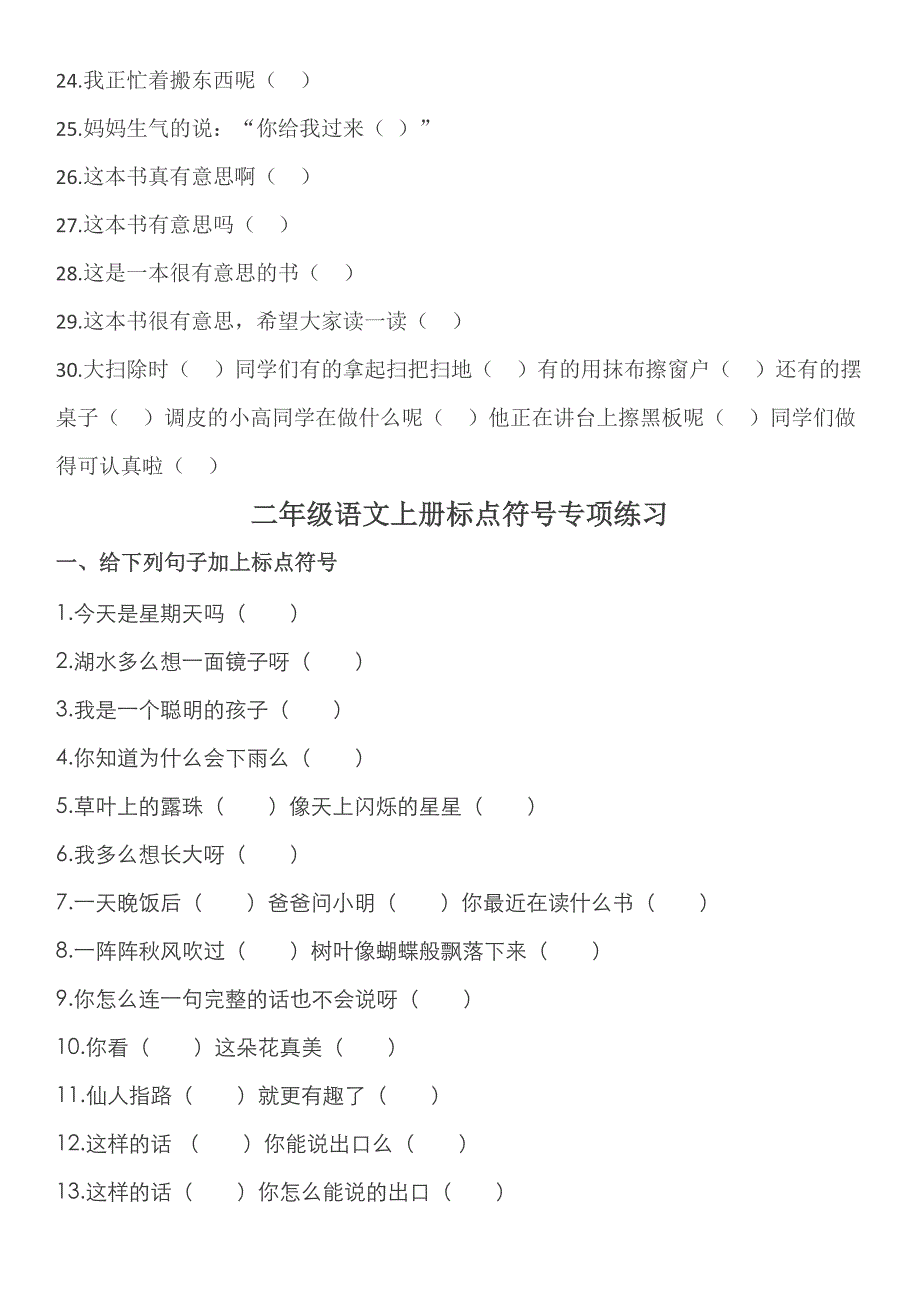 24.我正忙着搬东西呢（ ）
25.妈妈生气的说：“你给我过来（ ）”
26.这本书真有意思啊（ ）
27.这本书有意思吗（ ）
28.这是一本很有意思的书（ ）
29.这本书很有意思，希望大家读一读（ ）
30.大扫除时（ ）同学们有的拿起扫把扫地（ ）有的用抹布擦窗户（ ）还有的摆桌子（ ）调皮的小高同学在做什么呢（ ）他正在讲台上擦黑板呢（ ）同学们做得可认真啦（ ）

二年级语文上册标点符号专项练习

一、给下列句子加上标点符号
1.今天是星期天吗（ ）
2.湖水多么想一面镜子呀（ ）
3.我是一个聪明的孩子（ ）
4.你知道为什么会下雨么（ ）
5.草叶上的露珠（ ）像天上闪烁的星星（ ）
6.我多么想长大呀（ ）
7.一天晚饭后（ ）爸爸问小明（ ）你最近在读什么书（ ）
8.一阵阵秋风吹过（ ）树叶像蝴蝶般飘落下来（ ）
9.你怎么连一句完整的话也不会说呀（ ）
10.你看（ ）这朵花真美（ ）
11.仙人指路（ ）就更有趣了（ ）
12.这样的话 （ ）你能说出口么（ ）
13.这样的话（ ）你怎么能说的出口（ ）